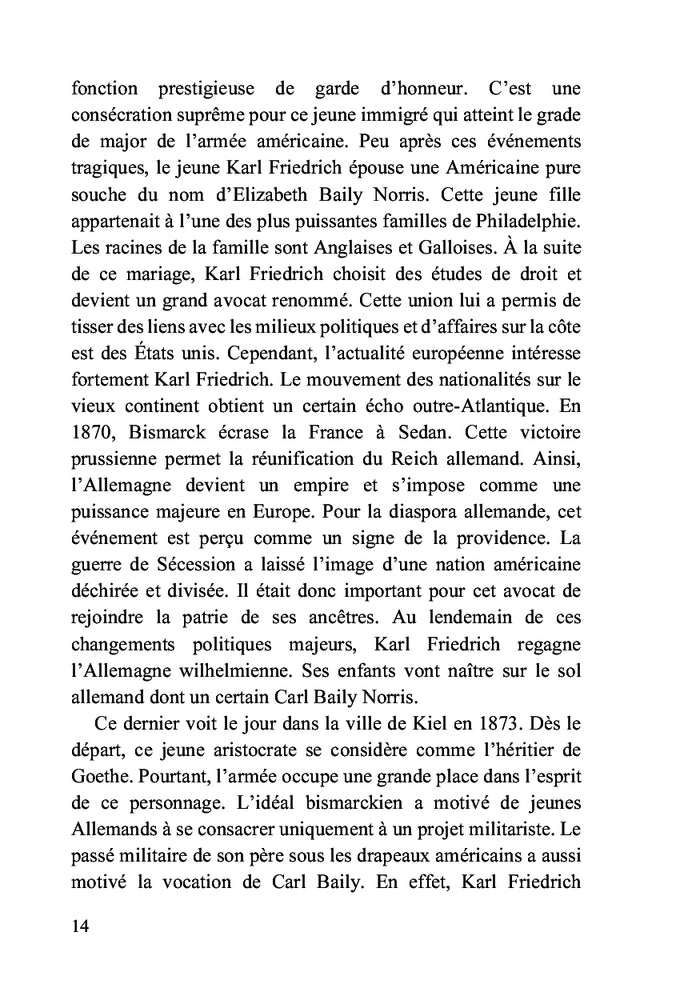 fonction prestigieuse de garde d'honneur. C'est une consécration suprême pour ce jeune immigré qui atteint le grade de major de l'armée américaine. Peu après ces événements tragiques, le jeune Karl Friedrich épouse une Américaine pure souche du nom d'Elizabeth Baily Norris. Cette jeune fille appartenait à l'une des plus puissantes familles de Philadelphie. Les racines de la famille sont Anglaises et Galloises. À la suite de ce mariage, Karl Friedrich choisit des études de droit et devient un grand avocat renommé. Cette union lui a permis de tisser des liens avec les milieux politiques et d'affaires sur la côte est des États unis. Cependant, l'actualité européenne intéresse fortement Karl Friedrich. Le mouvement des nationalités sur le vieux continent obtient un certain écho outre-Atlantique. En 1870, Bismarck écrase la France à Sedan. Cette victoire prussienne permet la réunification du Reich allemand. Ainsi, l'Allemagne devient un empire et s'impose comme une puissance majeure en Europe. Pour la diaspora allemande, cet événement est perçu comme un signe de la providence. La guerre de Sécession a laissé l'image d'une nation américaine déchirée et divisée. Il était donc important pour cet avocat de rejoindre la patrie de ses ancêtres. Au lendemain de ces changements politiques majeurs, Karl Friedrich regagne l'Allemagne wilhelmienne. Ses enfants vont naître sur le sol allemand dont un certain Carl Baily Norris.

Ce dernier voit le jour dans la ville de Kiel en 1873. Dès le départ, ce jeune aristocrate se considère comme l'héritier de Goethe. Pourtant, l'armée occupe une grande place dans l'esprit de ce personnage. L'idéal bismarckien a motivé de jeunes Allemands à se consacrer uniquement à un projet militariste. Le passé militaire de son père sous les drapeaux américains a aussi motivé la vocation de Carl Baily. En effet, Karl Friedrich

14